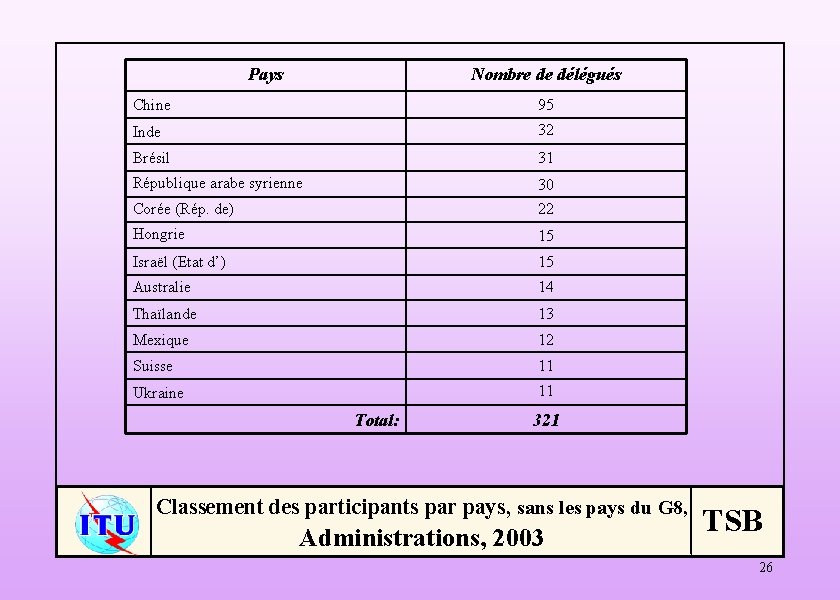 | Pays | Nombre de délégués |
|---|---|
| Chine | 95 |
| Inde | 32 |
| Brésil | 31 |
| République arabe syrienne | 30 |
| Corée (Rép. de) | 22 |
| Hongrie | 15 |
| Israël (Etat d') | 15 |
| Australie | 14 |
| Thaïlande | 13 |
| Mexique | 12 |
| Suisse | 11 |
| Ukraine | 11 |
| Total: | 321 |

ITU

Classement des participants par pays, sans les pays du G8, Administrations, 2003

TSB

26